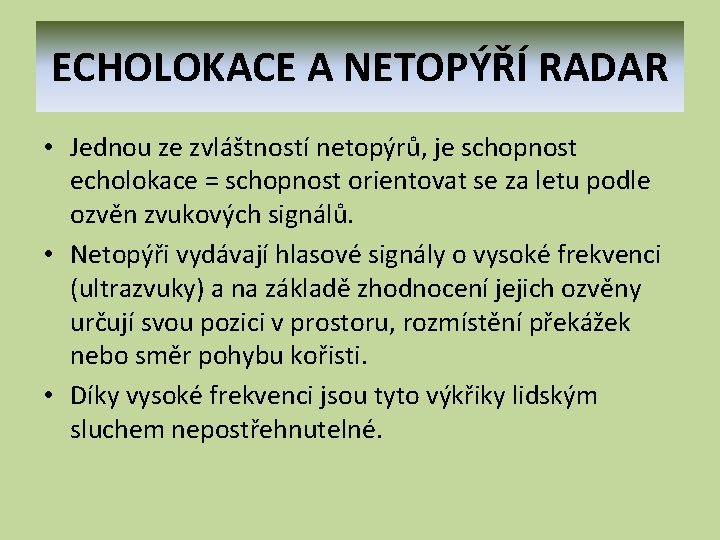 ECHOLOKACE A NETOPÝŘÍ RADAR

• Jednou ze zvláštností netopýrů, je schopnost echolokace = schopnost orientovat se za letu podle ozvěn zvukových signálů.

• Netopýři vydávají hlasové signály o vysoké frekvenci (ultrazvuky) a na základě zhodnocení jejich ozvěny určují svou pozici v prostoru, rozmístění překážek nebo směr pohybu kořisti.

• Díky vysoké frekvenci jsou tyto výkřiky lidským sluchem nepostřehnutelné.